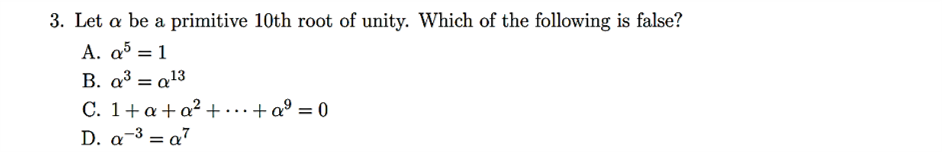 3. Let $\alpha$ be a primitive 10th root of unity. Which of the following is false?

A. $\alpha^5 = 1$

B. $\alpha^3 = \alpha^{13}$

C. $1 + \alpha + \alpha^2 + \cdots + \alpha^9 = 0$

D. $\alpha^{-3} = \alpha^7$